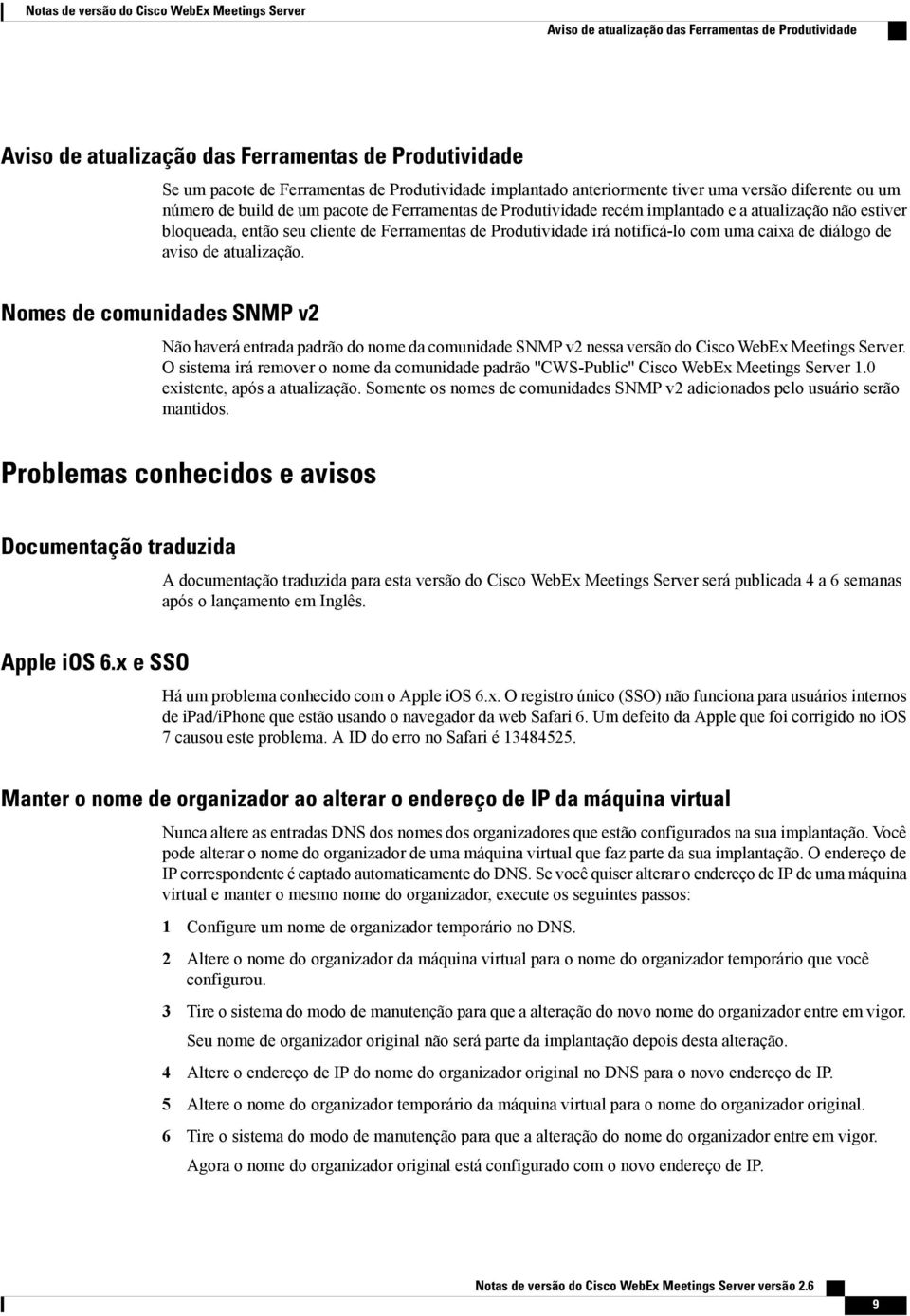 Notas de versão do Cisco WebEx Meetings Server

Aviso de atualização das Ferramentas de Produtividade

Aviso de atualização das Ferramentas de Produtividade

Se um pacote de Ferramentas de Produtividade implantado anteriormente tiver uma versão diferente ou um número de build de um pacote de Ferramentas de Produtividade recém implantado e a atualização não estiver bloqueada, então seu cliente de Ferramentas de Produtividade irá notificá-lo com uma caixa de diálogo de aviso de atualização.

Nomes de comunidades SNMP v2

Não haverá entrada padrão do nome da comunidade SNMP v2 nessa versão do Cisco WebEx Meetings Server. O sistema irá remover o nome da comunidade padrão "CWS-Public" Cisco WebEx Meetings Server 1.0 existente, após a atualização. Somente os nomes de comunidades SNMP v2 adicionados pelo usuário serão mantidos.

Problemas conhecidos e avisos

Documentação traduzida

A documentação traduzida para esta versão do Cisco WebEx Meetings Server será publicada 4 a 6 semanas após o lançamento em Inglês.

Apple iOS 6.x e SSO

Há um problema conhecido com o Apple iOS 6.x. O registro único (SSO) não funciona para usuários internos de ipad/iPhone que estão usando o navegador da web Safari 6. Um defeito da Apple que foi corrigido no iOS 7 causou este problema. A ID do erro no Safari é 13484525.

Manter o nome de organizador ao alterar o endereço de IP da máquina virtual

Nunca altere as entradas DNS dos nomes dos organizadores que estão configurados na sua implantação. Você pode alterar o nome do organizador de uma máquina virtual que faz parte da sua implantação. O endereço de IP correspondente é captado automaticamente do DNS. Se você quiser alterar o endereço de IP de uma máquina virtual e manter o mesmo nome do organizador, execute os seguintes passos:

1 Configure um nome de organizador temporário no DNS.

2 Altere o nome do organizador da máquina virtual para o nome do organizador temporário que você configurou.

3 Tire o sistema do modo de manutenção para que a alteração do novo nome do organizador entre em vigor.
Seu nome de organizador original não será parte da implantação depois desta alteração.

4 Altere o endereço de IP do nome do organizador original no DNS para o novo endereço de IP.

5 Altere o nome do organizador temporário da máquina virtual para o nome do organizador original.

6 Tire o sistema do modo de manutenção para que a alteração do nome do organizador entre em vigor.
Agora o nome do organizador original está configurado com o novo endereço de IP.

Notas de versão do Cisco WebEx Meetings Server versão 2.6

9